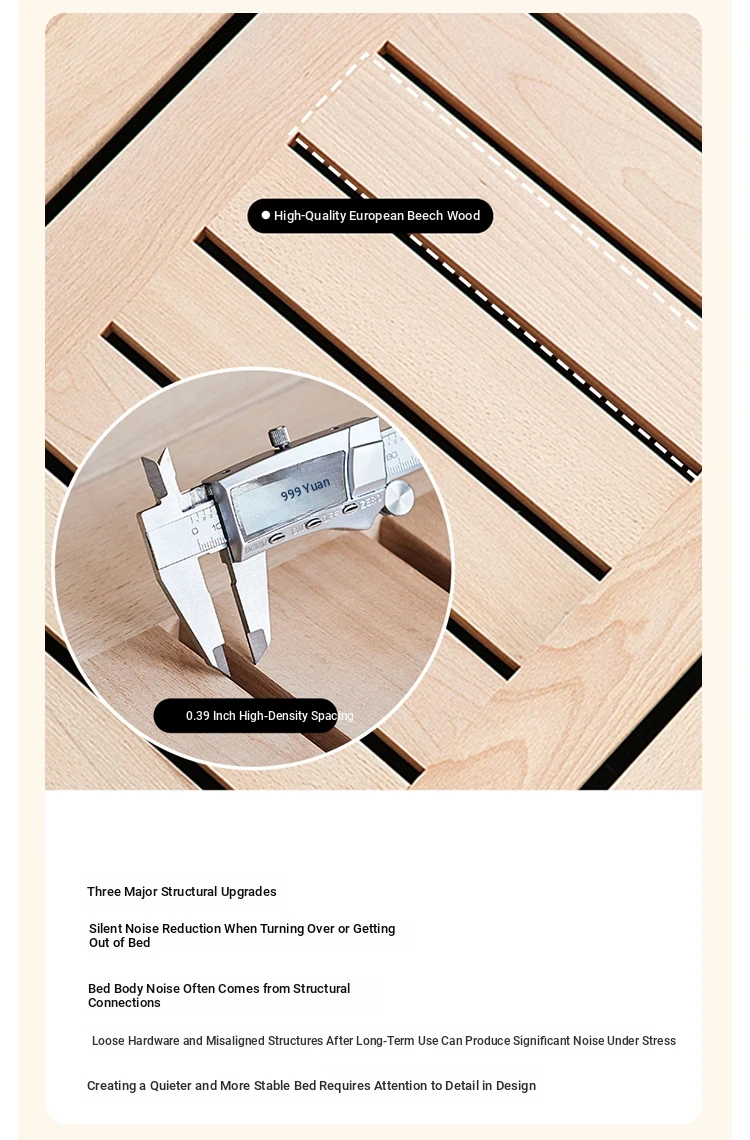 High-Quality European Beech Wood

999 Yuan

0.39 Inch High-Density Spacing

Three Major Structural Upgrades

Silent Noise Reduction When Turning Over or Getting Out of Bed

Bed Body Noise Often Comes from Structural Connections

Loose Hardware and Misaligned Structures After Long-Term Use Can Produce Significant Noise Under Stress

Creating a Quieter and More Stable Bed Requires Attention to Detail in Design